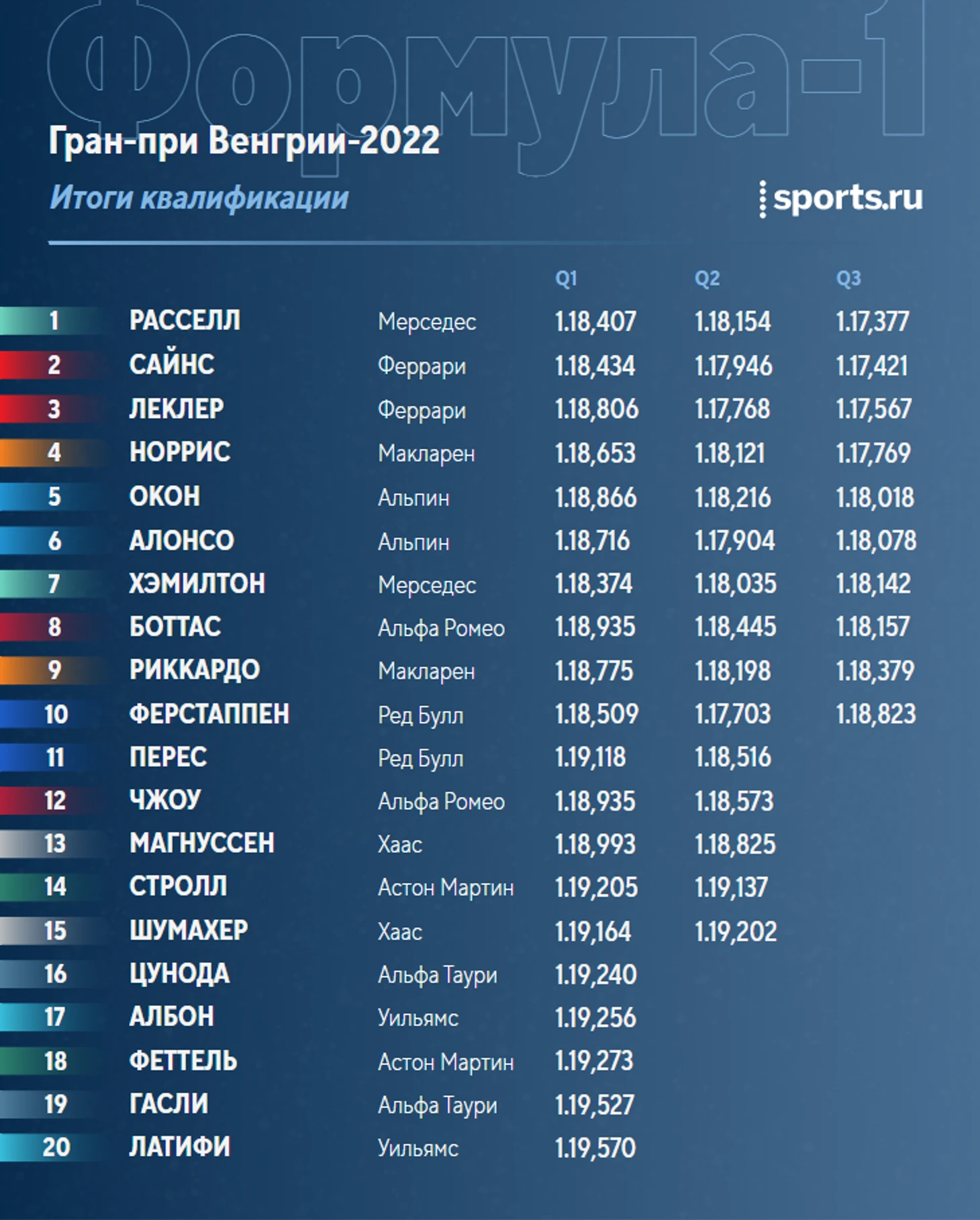 Формула-1

Гран-при Венгрии-2022

Итоги квалификации

sports.ru

| | | | Q1 | Q2 | Q3 |
|---|---|---|---|---|---|
| 1 | РАССЕЛЛ | Мерседес | 1.18,407 | 1.18,154 | 1.17,377 |
| 2 | САЙНС | Феррари | 1.18,434 | 1.17,946 | 1.17,421 |
| 3 | ЛЕКЛЕР | Феррари | 1.18,806 | 1.17,768 | 1.17,567 |
| 4 | НОРРИС | Макларен | 1.18,653 | 1.18,121 | 1.17,769 |
| 5 | ОКОН | Альпин | 1.18,866 | 1.18,216 | 1.18,018 |
| 6 | АЛОНСО | Альпин | 1.18,716 | 1.17,904 | 1.18,078 |
| 7 | ХЭМИЛТОН | Мерседес | 1.18,374 | 1.18,035 | 1.18,142 |
| 8 | БОТТАС | Альфа Ромео | 1.18,935 | 1.18,445 | 1.18,157 |
| 9 | РИККАРДО | Макларен | 1.18,775 | 1.18,198 | 1.18,379 |
| 10 | ФЕРСТАППЕН | Ред Булл | 1.18,509 | 1.17,703 | 1.18,823 |
| 11 | ПЕРЕС | Ред Булл | 1.19,118 | 1.18,516 | |
| 12 | ЧЖОУ | Альфа Ромео | 1.18,935 | 1.18,573 | |
| 13 | МАГНУССЕН | Хаас | 1.18,993 | 1.18,825 | |
| 14 | СТРОЛЛ | Астон Мартин | 1.19,205 | 1.19,137 | |
| 15 | ШУМАХЕР | Хаас | 1.19,164 | 1.19,202 | |
| 16 | ЦУНОДА | Альфа Таури | 1.19,240 | | |
| 17 | АЛБОН | Уильямс | 1.19,256 | | |
| 18 | ФЕТТЕЛЬ | Астон Мартин | 1.19,273 | | |
| 19 | ГАСЛИ | Альфа Таури | 1.19,527 | | |
| 20 | ЛАТИФИ | Уильямс | 1.19,570 | | |